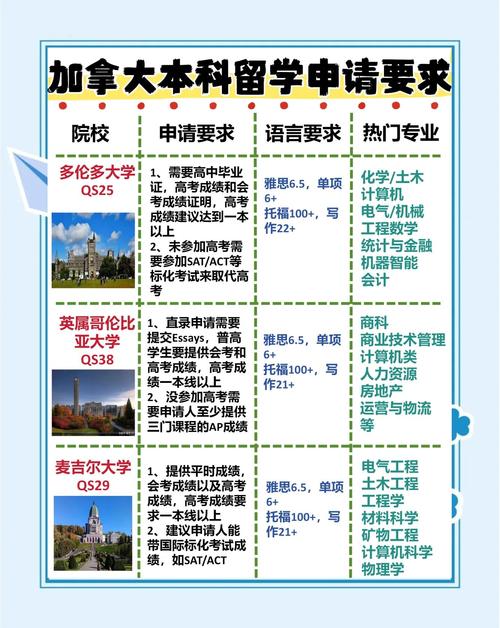 加拿大本科留学申请要求

| 院校 | 申请要求 | 语言要求 | 热门专业 |
|---|---|---|---|
| 多伦多大学 QS25 | 1、需要高中毕业证，高考成绩和会考成绩证明，高考成绩建议达到一本以上 2、未参加高考需要参加SAT/ACT等标化考试来取代高考 | 雅思6.5，单项6+ 托福100+，写作22+ | 化学/土木 计算机 电气/机械 工程数学 统计与金融 机器智能 会计 |
| 英属哥伦比亚大学 QS38 | 1、直录申请需要提交Essays，普高学生要提供会考和高考成绩，高考成绩一本线以上 2、没参加高考需要申请人至少提供三门课程的AP成绩 | 雅思6.5，单项6+ 托福100+，写作21+ | 商科 商业技术管理 计算机类 人力资源 房地产 运营与物流等 |
| 麦吉尔大学 QS29 | 1、提供平时成绩，会考成绩以及高考成绩，高考成绩要求一本线以上 2、建议申请人能带国际标化考试成绩，如SAT/ACT | 雅思6.5，单项6+ 托福100+，写作21+ | 电气工程 土木工程 工程学 材料科学 矿物工程 计算机科学 物理学 |